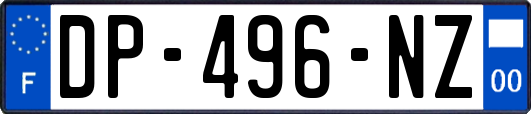 F
DP-496-NZ
00